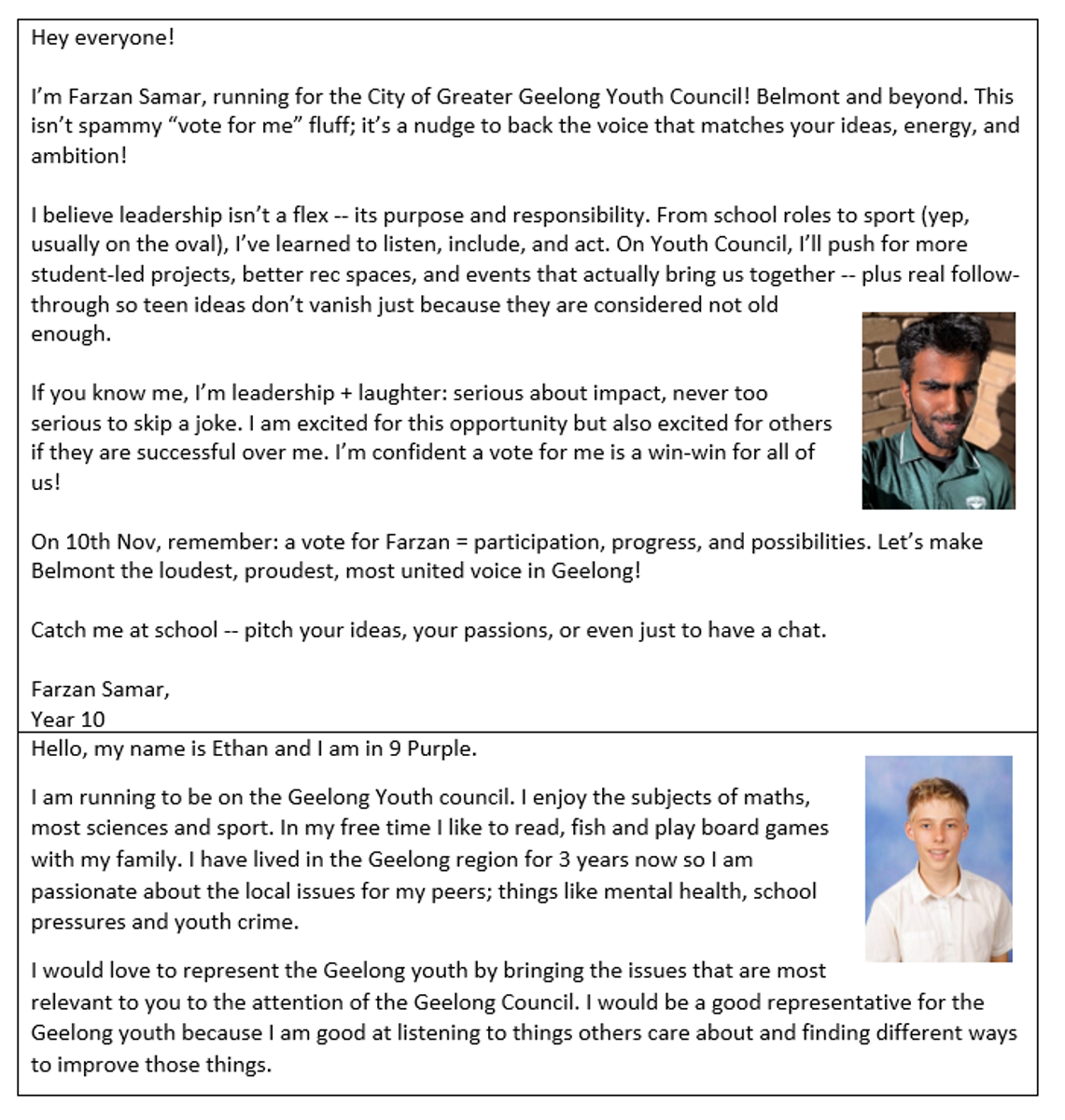 Hey everyone!

I'm Farzan Samar, running for the City of Greater Geelong Youth Council! Belmont and beyond. This isn't spammy "vote for me" fluff; it's a nudge to back the voice that matches your ideas, energy, and ambition!

I believe leadership isn't a flex -- its purpose and responsibility. From school roles to sport (yep, usually on the oval), I've learned to listen, include, and act. On Youth Council, I'll push for more student-led projects, better rec spaces, and events that actually bring us together -- plus real follow-through so teen ideas don't vanish just because they are considered not old enough.

If you know me, I'm leadership + laughter: serious about impact, never too serious to skip a joke. I am excited for this opportunity but also excited for others if they are successful over me. I'm confident a vote for me is a win-win for all of us!

On 10th Nov, remember: a vote for Farzan = participation, progress, and possibilities. Let's make Belmont the loudest, proudest, most united voice in Geelong!

Catch me at school -- pitch your ideas, your passions, or even just to have a chat.

Farzan Samar,
Year 10

Hello, my name is Ethan and I am in 9 Purple.

I am running to be on the Geelong Youth council. I enjoy the subjects of maths, most sciences and sport. In my free time I like to read, fish and play board games with my family. I have lived in the Geelong region for 3 years now so I am passionate about the local issues for my peers; things like mental health, school pressures and youth crime.

I would love to represent the Geelong youth by bringing the issues that are most relevant to you to the attention of the Geelong Council. I would be a good representative for the Geelong youth because I am good at listening to things others care about and finding different ways to improve those things.